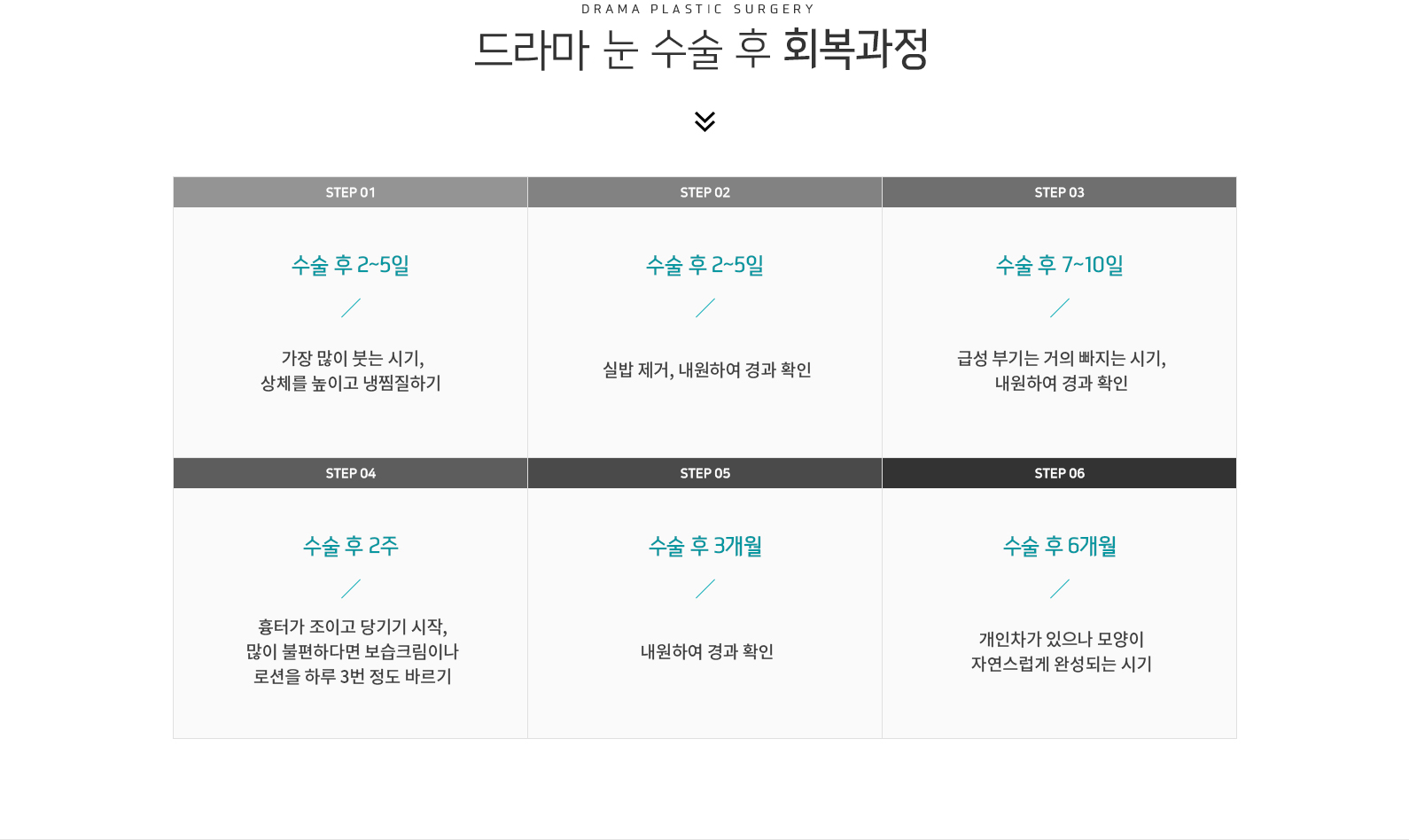 DRAMA PLASTIC SURGERY

드라마 눈 수술 후 회복과정

STEP 01

수술 후 2~5일

가장 많이 붓는 시기,
상체를 높이고 냉찜질하기

STEP 02

수술 후 2~5일

실밥 제거, 내원하여 경과 확인

STEP 03

수술 후 7~10일

급성 부기는 거의 빠지는 시기,
내원하여 경과 확인

STEP 04

수술 후 2주

흉터가 조이고 당기기 시작,
많이 불편하다면 보습크림이나
로션을 하루 3번 정도 바르기

STEP 05

수술 후 3개월

내원하여 경과 확인

STEP 06

수술 후 6개월

개인차가 있으나 모양이
자연스럽게 완성되는 시기